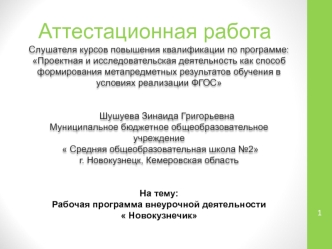 Аттестационная работа

Слушателя курсов повышения квалификации по программе: «Проектная и исследовательская деятельность как способ формирования метапредметных результатов обучения в условиях реализации ФГОС»

Шушуева Зинаида Григорьевна
Муниципальное бюджетное общеобразовательное учреждение
« Средняя общеобразовательная школа №2»
г. Новокузнецк, Кемеровская область

На тему:
Рабочая программа внеурочной деятельности
« Новокузнечик»

1